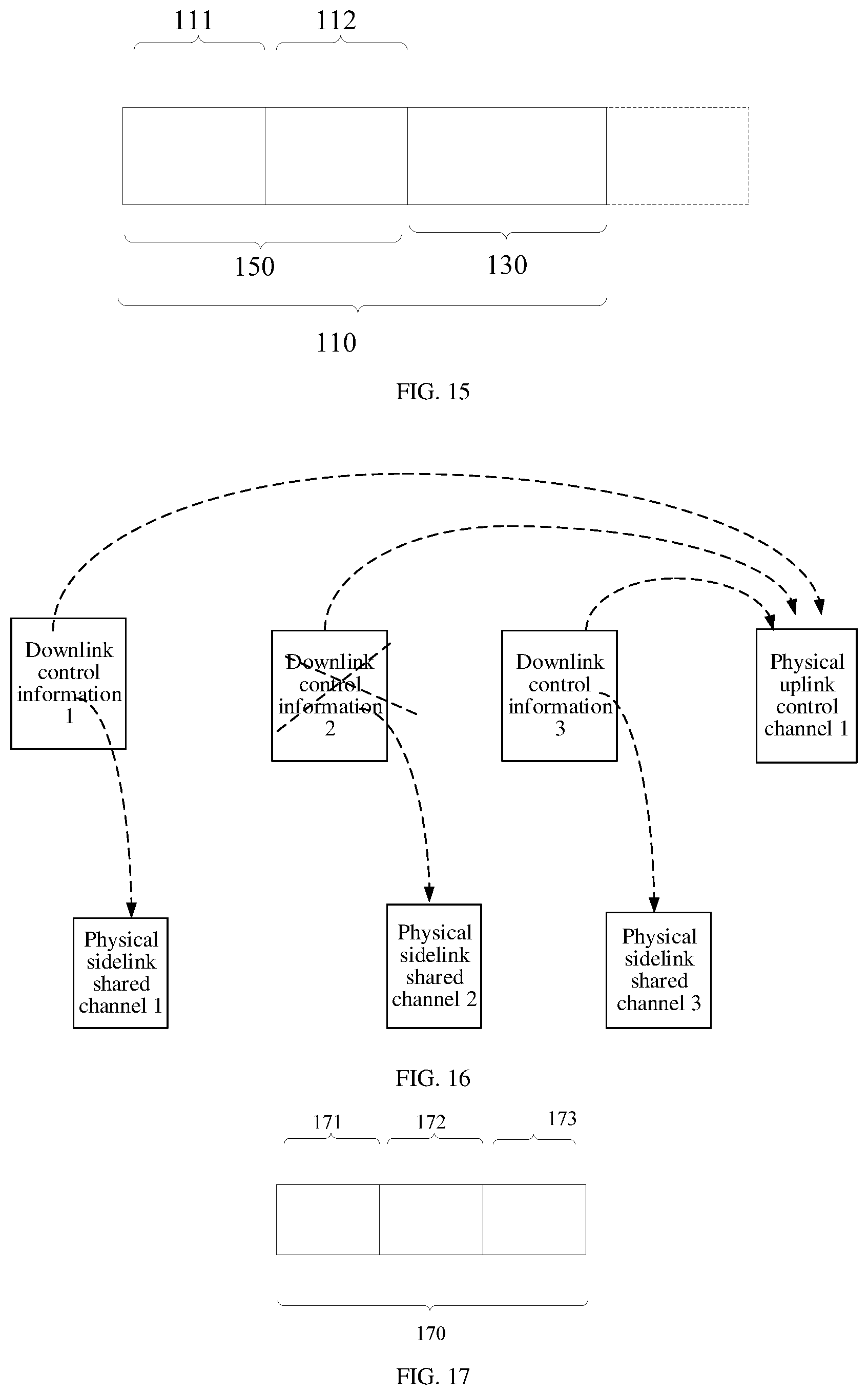 111 112

150 130

110

FIG. 15

Downlink control information 1

Downlink control information 2

Downlink control information 3

Physical uplink control channel 1

Physical sidelink shared channel 1

Physical sidelink shared channel 2

Physical sidelink shared channel 3

FIG. 16

171 172 173

170

FIG. 17